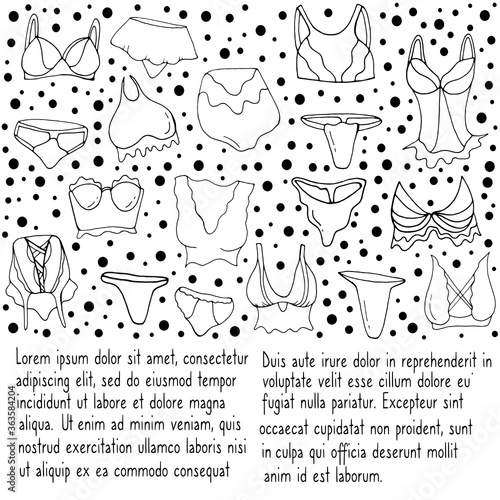 Lorem ipsum dolor sit amet, consectetur adipiscing elit, sed do eiusmod tempor incididunt ut labore et dolore magna aliqua. Ut enim ad minim veniam, quis nostrud exercitation ullamco laboris nisi ut aliquip ex ea commodo consequat

Duis aute irure dolor in reprehenderit in voluptate velit esse cillum dolore eu fugiat nulla pariatur. Excepteur sint occaecat cupidatat non proident, sunt in culpa qui officia deserunt mollit anim id est laborum.

Adobe Stock | #363584204